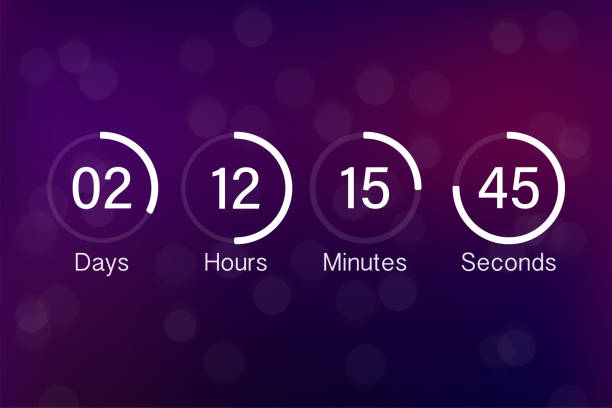 02
Days

12
Hours

15
Minutes

45
Seconds